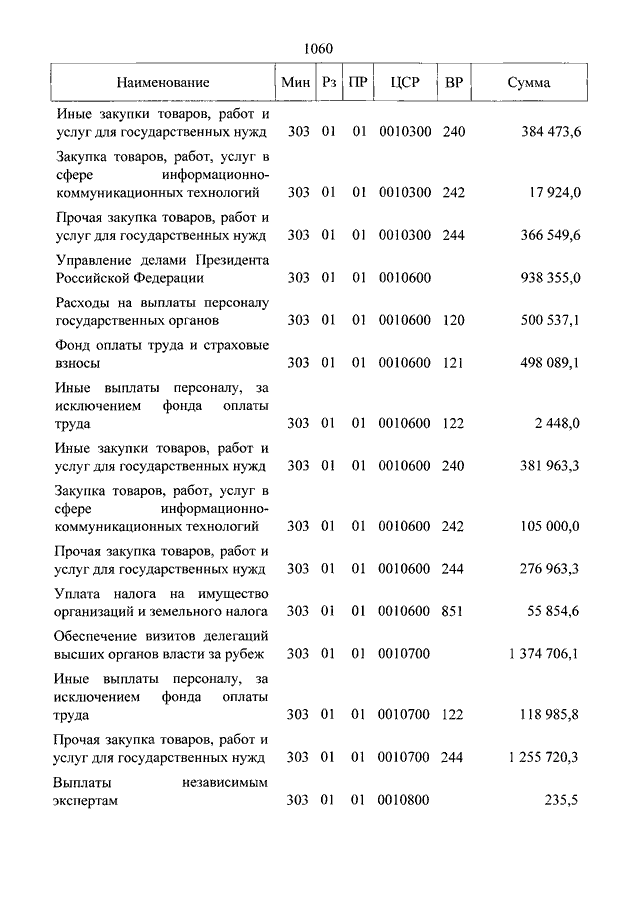 1060

| Наименование | Мин | Рз | ПР | ЦСР | ВР | Сумма |
|---|---|---|---|---|---|---|
| Иные закупки товаров, работ и услуг для государственных нужд | 303 | 01 | 01 | 0010300 | 240 | 384 473,6 |
| Закупка товаров, работ, услуг в сфере информационно-коммуникационных технологий | 303 | 01 | 01 | 0010300 | 242 | 17 924,0 |
| Прочая закупка товаров, работ и услуг для государственных нужд | 303 | 01 | 01 | 0010300 | 244 | 366 549,6 |
| Управление делами Президента Российской Федерации | 303 | 01 | 01 | 0010600 | | 938 355,0 |
| Расходы на выплаты персоналу государственных органов | 303 | 01 | 01 | 0010600 | 120 | 500 537,1 |
| Фонд оплаты труда и страховые взносы | 303 | 01 | 01 | 0010600 | 121 | 498 089,1 |
| Иные выплаты персоналу, за исключением фонда оплаты труда | 303 | 01 | 01 | 0010600 | 122 | 2 448,0 |
| Иные закупки товаров, работ и услуг для государственных нужд | 303 | 01 | 01 | 0010600 | 240 | 381 963,3 |
| Закупка товаров, работ, услуг в сфере информационно-коммуникационных технологий | 303 | 01 | 01 | 0010600 | 242 | 105 000,0 |
| Прочая закупка товаров, работ и услуг для государственных нужд | 303 | 01 | 01 | 0010600 | 244 | 276 963,3 |
| Уплата налога на имущество организаций и земельного налога | 303 | 01 | 01 | 0010600 | 851 | 55 854,6 |
| Обеспечение визитов делегаций высших органов власти за рубеж | 303 | 01 | 01 | 0010700 | | 1 374 706,1 |
| Иные выплаты персоналу, за исключением фонда оплаты труда | 303 | 01 | 01 | 0010700 | 122 | 118 985,8 |
| Прочая закупка товаров, работ и услуг для государственных нужд | 303 | 01 | 01 | 0010700 | 244 | 1 255 720,3 |
| Выплаты независимым экспертам | 303 | 01 | 01 | 0010800 | | 235,5 |